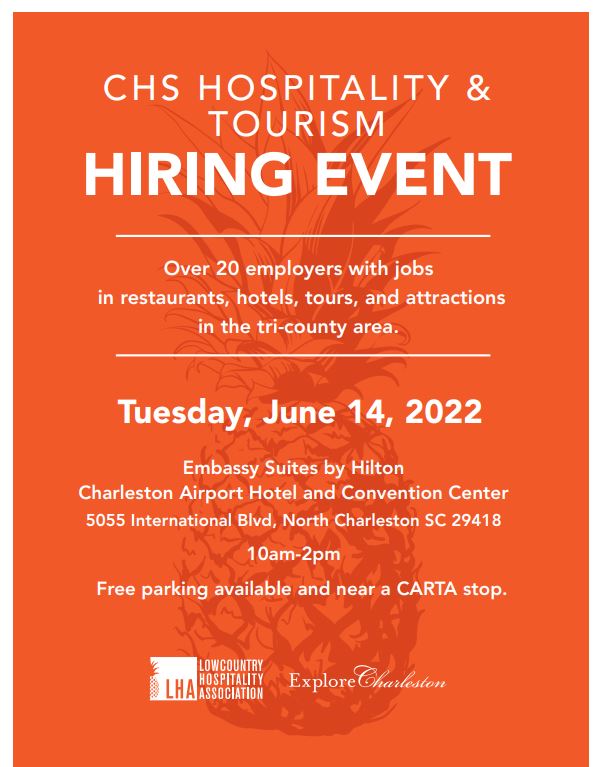 CHS HOSPITALITY & TOURISM
HIRING EVENT

Over 20 employers with jobs in restaurants, hotels, tours, and attractions in the tri-county area.

Tuesday, June 14, 2022

Embassy Suites by Hilton
Charleston Airport Hotel and Convention Center
5055 International Blvd, North Charleston SC 29418

10am-2pm

Free parking available and near a CARTA stop.

LHA LOWCOUNTRY HOSPITALITY ASSOCIATION

Explore Charleston